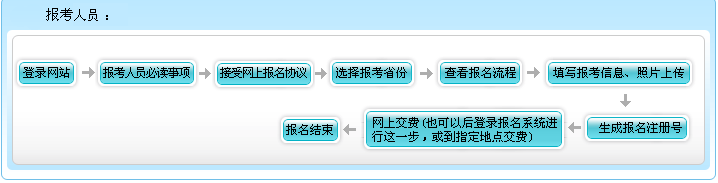 报考人员：

登录网站

报考人员必读事项

接受网上报名协议

选择报考省份

查看报名流程

填写报考信息、照片上传

生成报名注册号

网上交费（也可以后登录报名系统进行这一步，或到指定地点交费）

报名结束